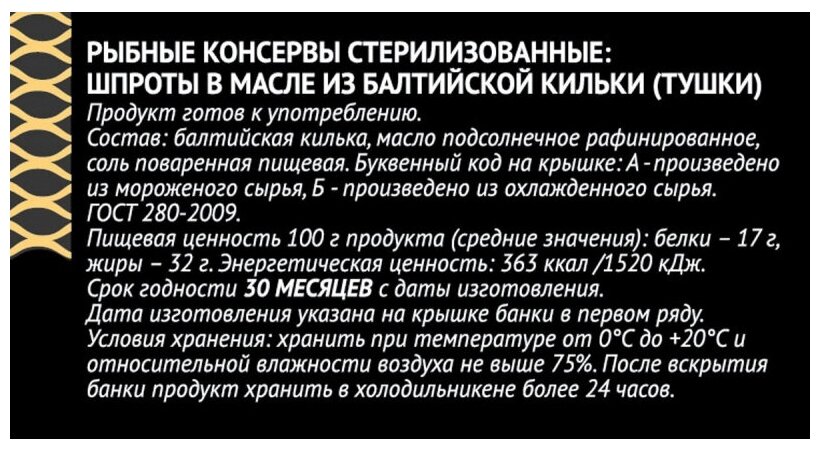 РЫБНЫЕ КОНСЕРВЫ СТЕРИЛИЗОВАННЫЕ:
ШПРОТЫ В МАСЛЕ ИЗ БАЛТИЙСКОЙ КИЛЬКИ (ТУШКИ)
Продукт готов к употреблению.
Состав: балтийская килька, масло подсолнечное рафинированное, соль поваренная пищевая. Буквенный код на крышке: А - произведено из мороженого сырья, Б - произведено из охлажденного сырья.
ГОСТ 280-2009.
Пищевая ценность 100 г продукта (средние значения): белки – 17 г, жиры – 32 г. Энергетическая ценность: 363 ккал /1520 кДж.
Срок годности 30 МЕСЯЦЕВ с даты изготовления.
Дата изготовления указана на крышке банки в первом ряду.
Условия хранения: хранить при температуре от 0°С до +20°С и относительной влажности воздуха не выше 75%. После вскрытия банки продукт хранить в холодильникене более 24 часов.